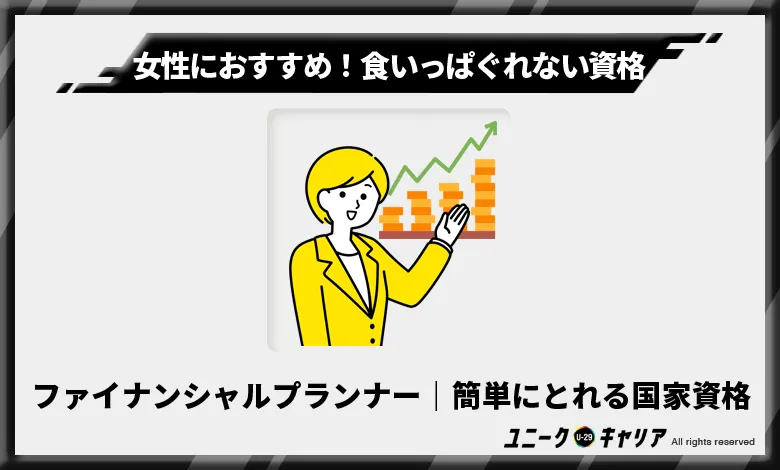 女性におすすめ！食いっぱぐれない資格

ファイナンシャルプランナー｜簡単にとれる国家資格

ユニーク U-29 キャリア All rights reserved